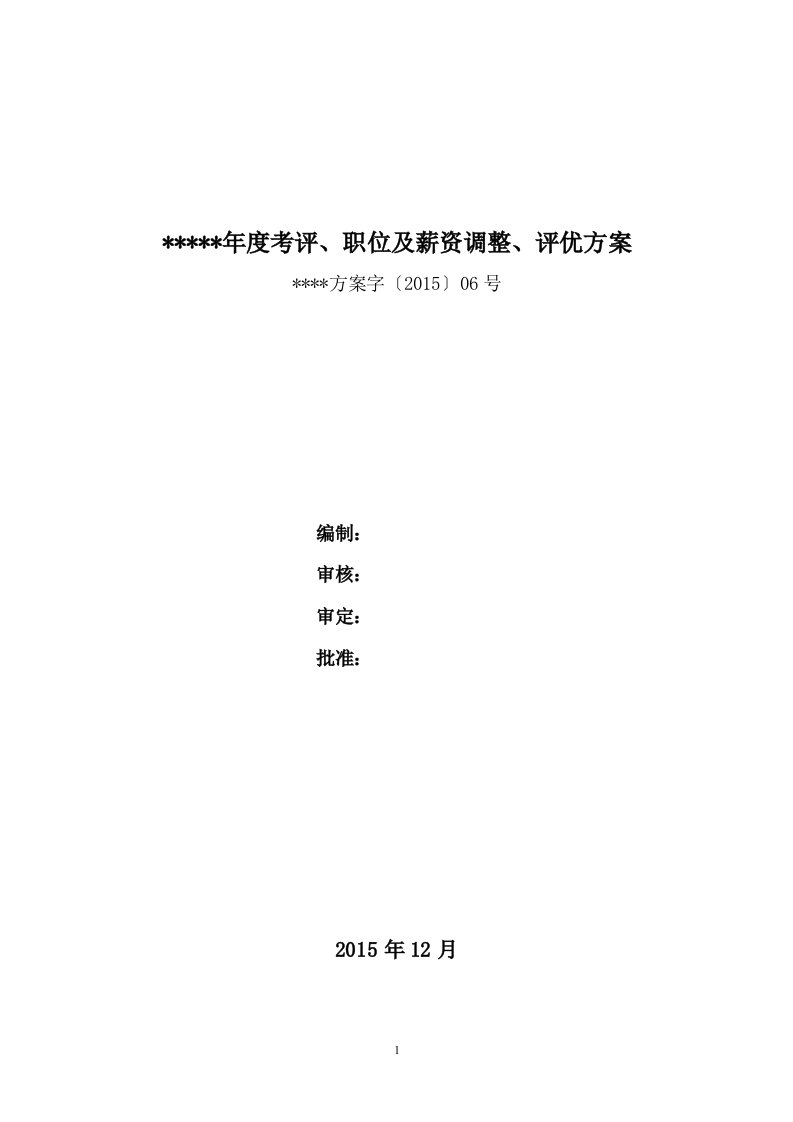 *****年度考评、职位及薪资调整、评优方案

****方案字〔2015〕06 号

编制：

审核：

审定：

批准：

2015 年 12 月

1